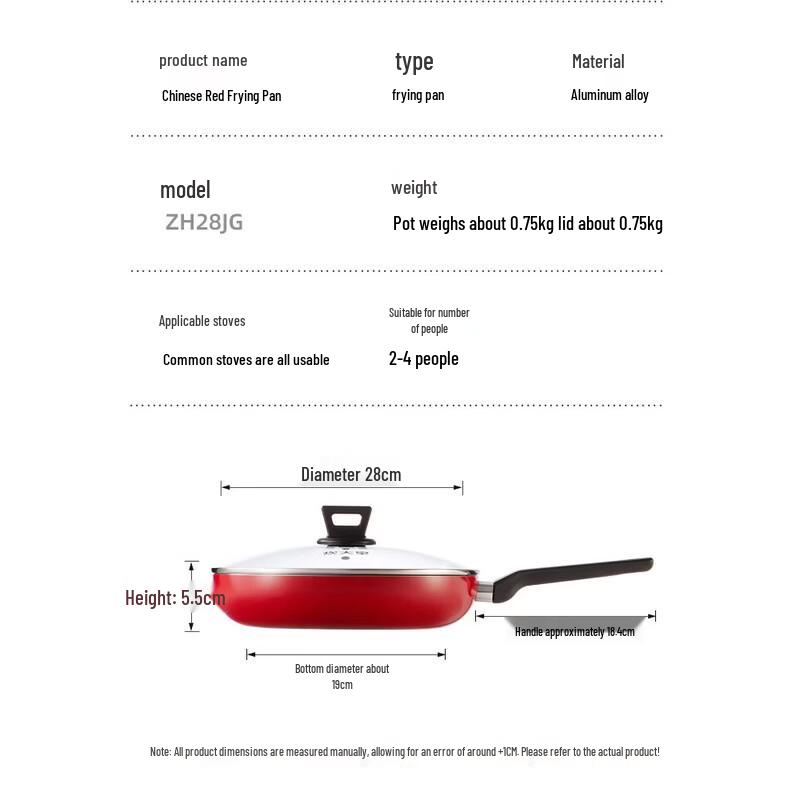 product name
Chinese Red Frying Pan

type
frying pan

Material
Aluminum alloy

model
ZH28JG

weight
Pot weighs about 0.75kg lid about 0.75kg

Applicable stoves
Common stoves are all usable

Suitable for number of people
2-4 people

Diameter 28cm

Height: 5.5cm

Handle approximately 18.4cm

Bottom diameter about 19cm

Note: All product dimensions are measured manually, allowing for an error of around +1CM. Please refer to the actual product!